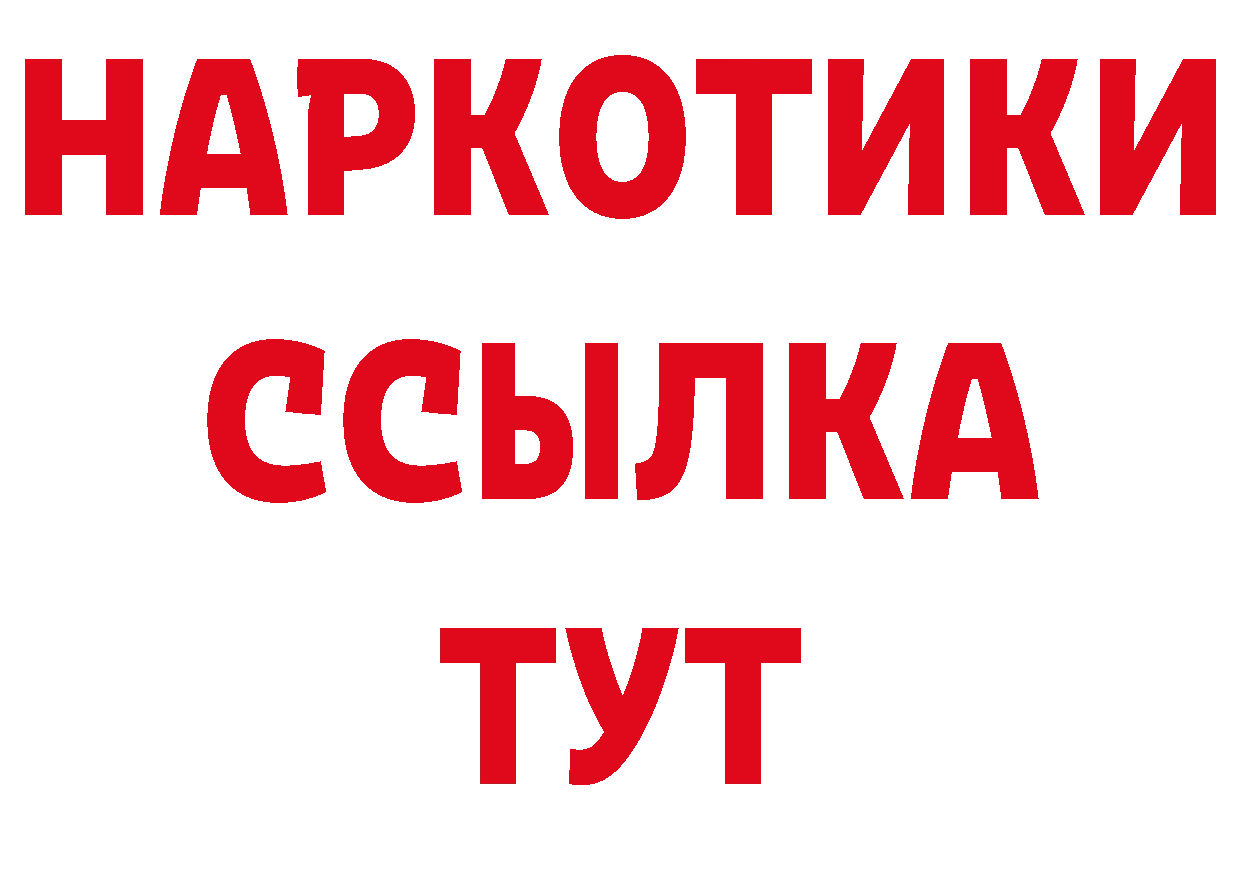 НАРКОТИКИ
ССЫЛКА
ТУТ